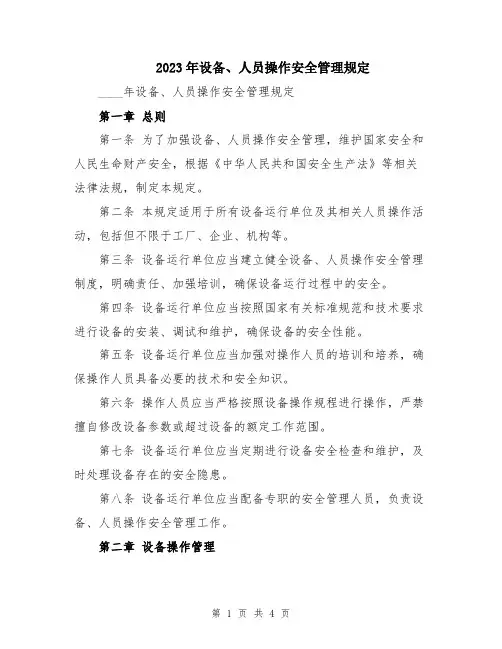 2023年设备、人员操作安全管理规定

____年设备、人员操作安全管理规定

第一章 总则

第一条 为了加强设备、人员操作安全管理，维护国家安全和人民生命财产安全，根据《中华人民共和国安全生产法》等相关法律法规，制定本规定。

第二条 本规定适用于所有设备运行单位及其相关人员操作活动，包括但不限于工厂、企业、机构等。

第三条 设备运行单位应当建立健全设备、人员操作安全管理制度，明确责任、加强培训，确保设备运行过程中的安全。

第四条 设备运行单位应当按照国家有关标准规范和技术要求进行设备的安装、调试和维护，确保设备的安全性能。

第五条 设备运行单位应当加强对操作人员的培训和培养，确保操作人员具备必要的技术和安全知识。

第六条 操作人员应当严格按照设备操作规程进行操作，严禁擅自修改设备参数或超过设备的额定工作范围。

第七条 设备运行单位应当定期进行设备安全检查和维护，及时处理设备存在的安全隐患。

第八条 设备运行单位应当配备专职的安全管理人员，负责设备、人员操作安全管理工作。

第二章 设备操作管理

第 1 页 共 4 页